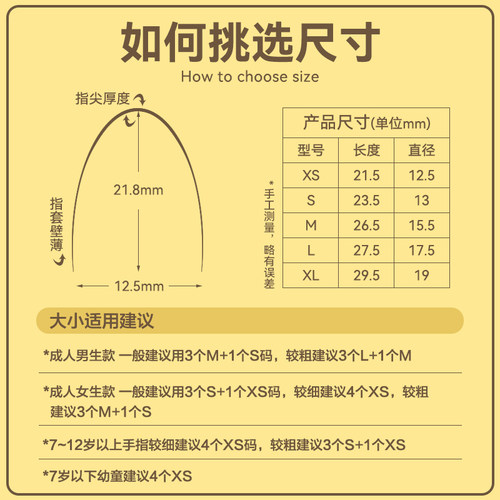 如何挑选尺寸
How to choose size

指尖厚度

21.8mm

指套壁薄

12.5mm

*手工测量，略有误差

| 产品尺寸(单位mm) | | |
|---|---|---|
| 型号 | 长度 | 直径 |
| XS | 21.5 | 12.5 |
| S | 23.5 | 13 |
| M | 26.5 | 15.5 |
| L | 27.5 | 17.5 |
| XL | 29.5 | 19 |

大小适用建议

*成人男生款 一般建议用3个M+1个S码，较粗建议3个L+1个M

*成人女生款 一般建议用3个S+1个XS码，较细建议4个XS，较粗建议3个M+1个S

*7~12岁以上手指较细建议4个XS码，较粗建议3个S+1个XS

*7岁以下幼童建议4个XS